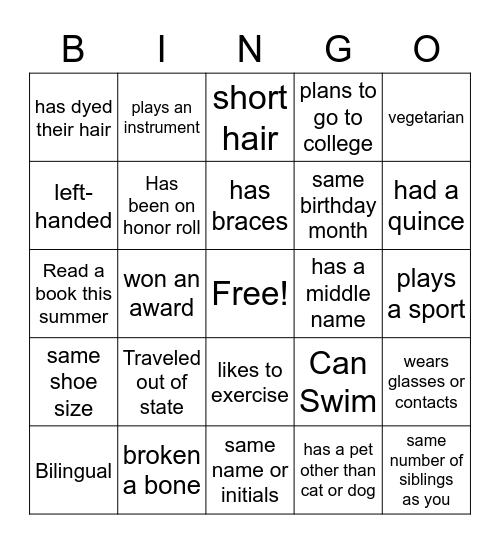 | B | I | N | G | O |
|---|---|---|---|---|
| has dyed their hair | plays an instrument | short hair | plans to go to college | vegetarian |
| left-handed | Has been on honor roll | has braces | same birthday month | had a quince |
| Read a book this summer | won an award | Free! | has a middle name | plays a sport |
| same shoe size | Traveled out of state | likes to exercise | Can Swim | wears glasses or contacts |
| Bilingual | broken a bone | same name or initials | has a pet other than cat or dog | same number of siblings as you |